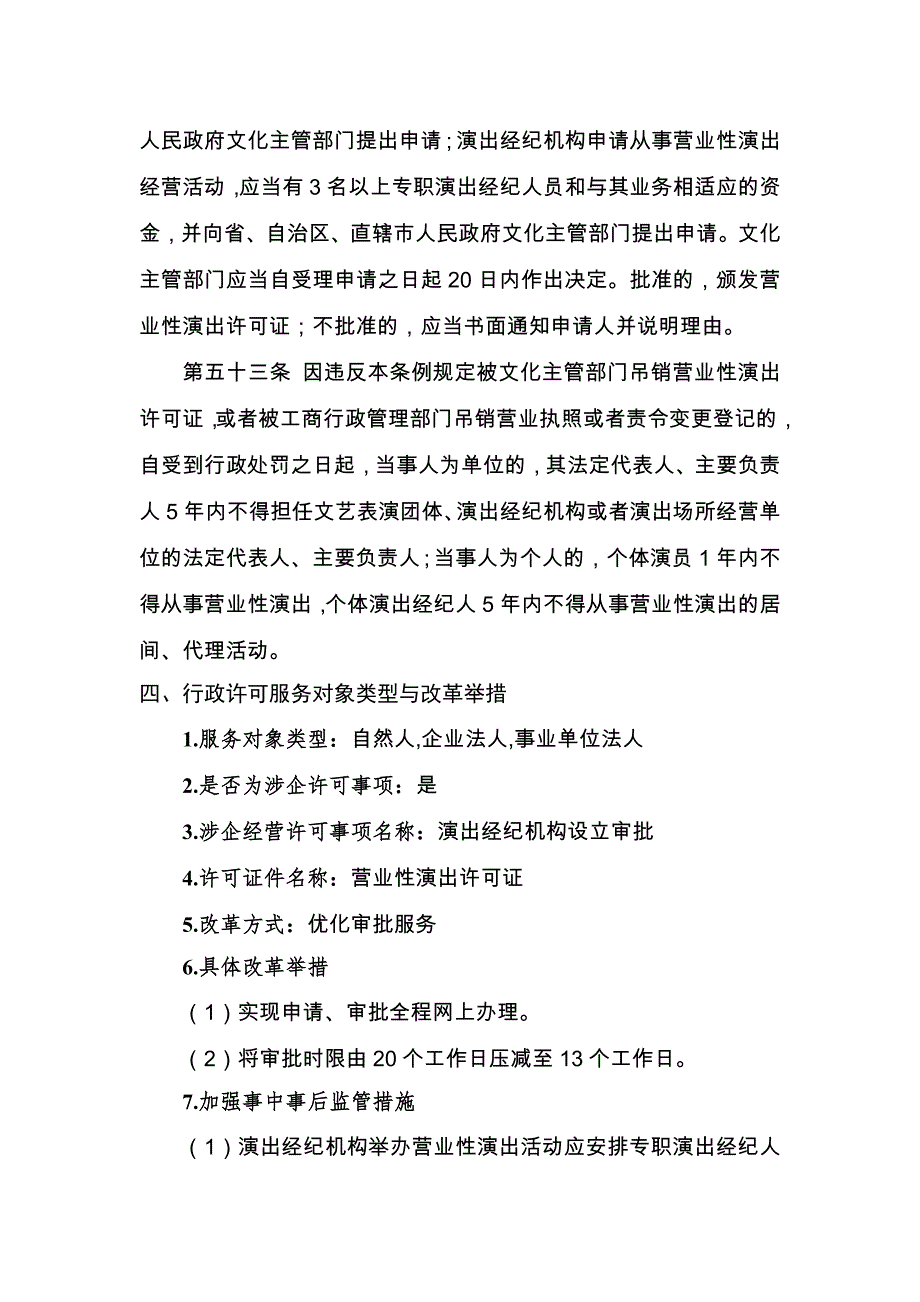 人民政府文化主管部门提出申请；演出经纪机构申请从事营业性演出经营活动，应当有 3 名以上专职演出经纪人员和与其业务相适应的资金，并向省、自治区、直辖市人民政府文化主管部门提出申请。文化主管部门应当自受理申请之日起 20 日内作出决定。批准的，颁发营业性演出许可证；不批准的，应当书面通知申请人并说明理由。

第五十三条 因违反本条例规定被文化主管部门吊销营业性演出许可证，或者被工商行政管理部门吊销营业执照或者责令变更登记的，自受到行政处罚之日起，当事人为单位的，其法定代表人、主要负责人 5 年内不得担任文艺表演团体、演出经纪机构或者演出场所经营单位的法定代表人、主要负责人；当事人为个人的，个体演员 1 年内不得从事营业性演出，个体演出经纪人 5 年内不得从事营业性演出的居间、代理活动。

四、行政许可服务对象类型与改革举措

1.服务对象类型：自然人,企业法人,事业单位法人

2.是否为涉企许可事项：是

3.涉企经营许可事项名称：演出经纪机构设立审批

4.许可证件名称：营业性演出许可证

5.改革方式：优化审批服务

6.具体改革举措

（1）实现申请、审批全程网上办理。

（2）将审批时限由 20 个工作日压减至 13 个工作日。

7.加强事中事后监管措施

（1）演出经纪机构举办营业性演出活动应安排专职演出经纪人